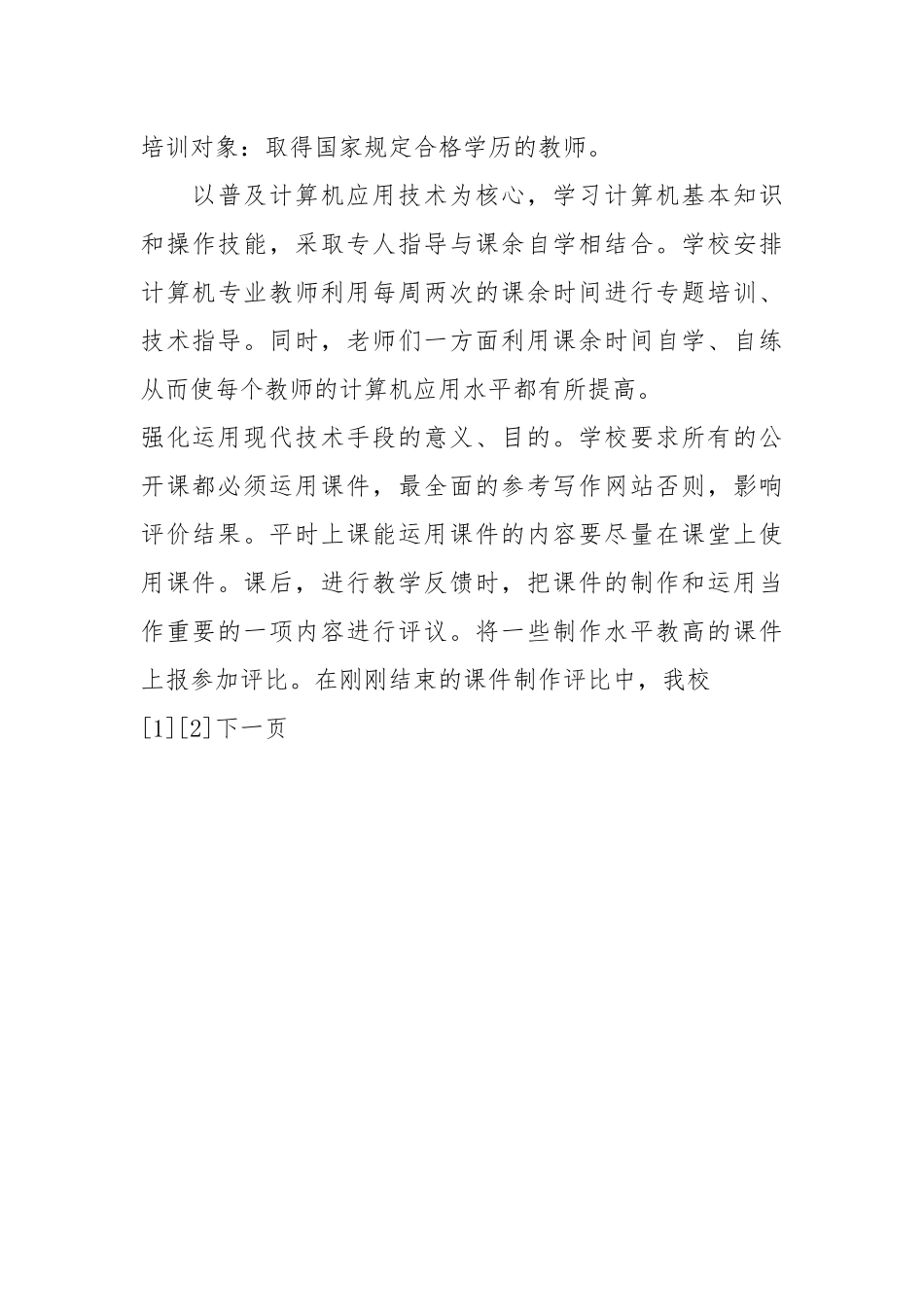 培训对象：取得国家规定合格学历的教师。

以普及计算机应用技术为核心，学习计算机基本知识和操作技能，采取专人指导与课余自学相结合。学校安排计算机专业教师利用每周两次的课余时间进行专题培训、技术指导。同时，老师们一方面利用课余时间自学、自练从而使每个教师的计算机应用水平都有所提高。

强化运用现代技术手段的意义、目的。学校要求所有的公开课都必须运用课件，最全面的参考写作网站否则，影响评价结果。平时上课能运用课件的内容要尽量在课堂上使用课件。课后，进行教学反馈时，把课件的制作和运用当作重要的一项内容进行评议。将一些制作水平教高的课件上报参加评比。在刚刚结束的课件制作评比中，我校

[1][2]下一页